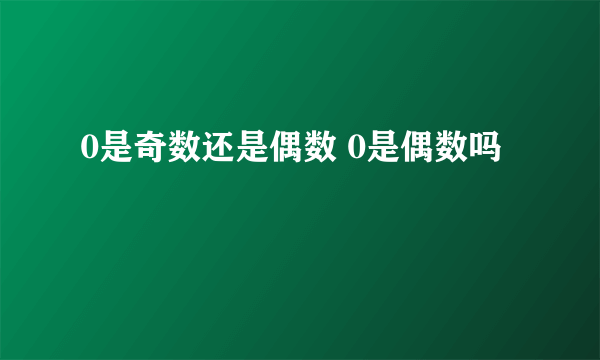 0是奇数还是偶数 0是偶数吗